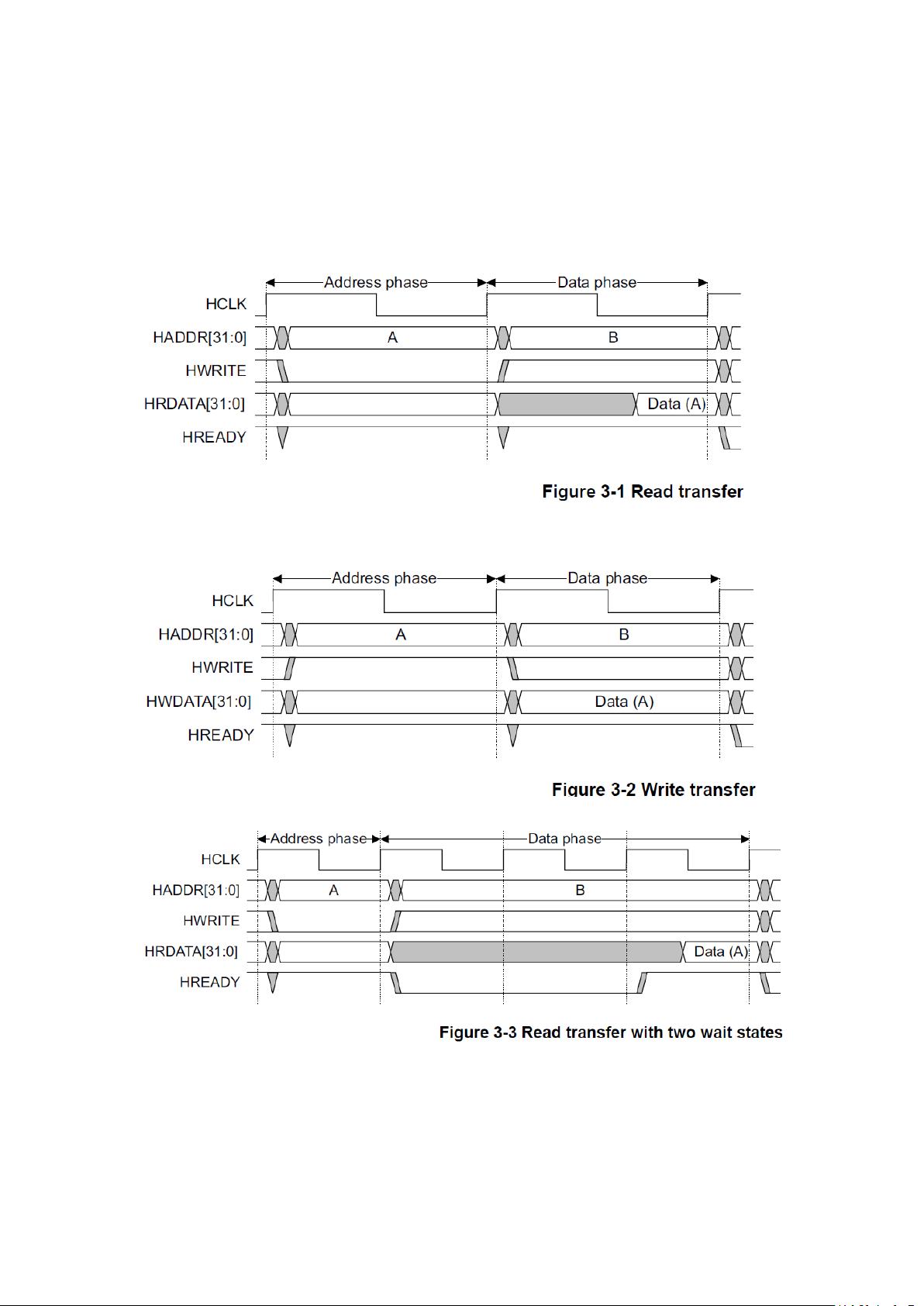 Address phase
Data phase
HCLK
HADDR[31:0]
A
B
HWRITE
HRDATA[31:0]
Data (A)
HREADY

Figure 3-1 Read transfer

Address phase
Data phase
HCLK
HADDR[31:0]
A
B
HWRITE
HWDATA[31:0]
Data (A)
HREADY

Figure 3-2 Write transfer

Address phase
Data phase
HCLK
HADDR[31:0]
A
B
HWRITE
HRDATA[31:0]
Data (A)
HREADY

Figure 3-3 Read transfer with two wait states